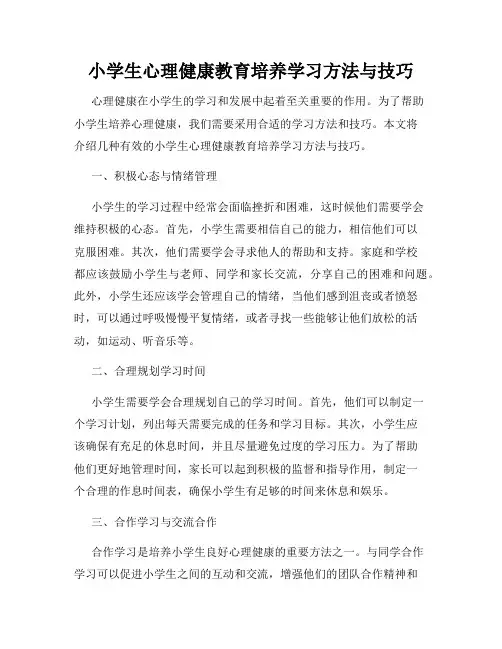 小学生心理健康教育培养学习方法与技巧

心理健康在小学生的学习和发展中起着至关重要的作用。为了帮助小学生培养心理健康，我们需要采用合适的学习方法和技巧。本文将介绍几种有效的小学生心理健康教育培养学习方法与技巧。

一、积极心态与情绪管理

小学生的学习过程中经常会面临挫折和困难，这时候他们需要学会维持积极的心态。首先，小学生需要相信自己的能力，相信他们可以克服困难。其次，他们需要学会寻求他人的帮助和支持。家庭和学校都应该鼓励小学生与老师、同学和家长交流，分享自己的困难和问题。此外，小学生还应该学会管理自己的情绪，当他们感到沮丧或者愤怒时，可以通过呼吸慢慢平复情绪，或者寻找一些能够让他们放松的活动，如运动、听音乐等。

二、合理规划学习时间

小学生需要学会合理规划自己的学习时间。首先，他们可以制定一个学习计划，列出每天需要完成的任务和学习目标。其次，小学生应该确保有充足的休息时间，并且尽量避免过度的学习压力。为了帮助他们更好地管理时间，家长可以起到积极的监督和指导作用，制定一个合理的作息时间表，确保小学生有足够的时间来休息和娱乐。

三、合作学习与交流合作

合作学习是培养小学生良好心理健康的重要方法之一。与同学合作学习可以促进小学生之间的互动和交流，增强他们的团队合作精神和